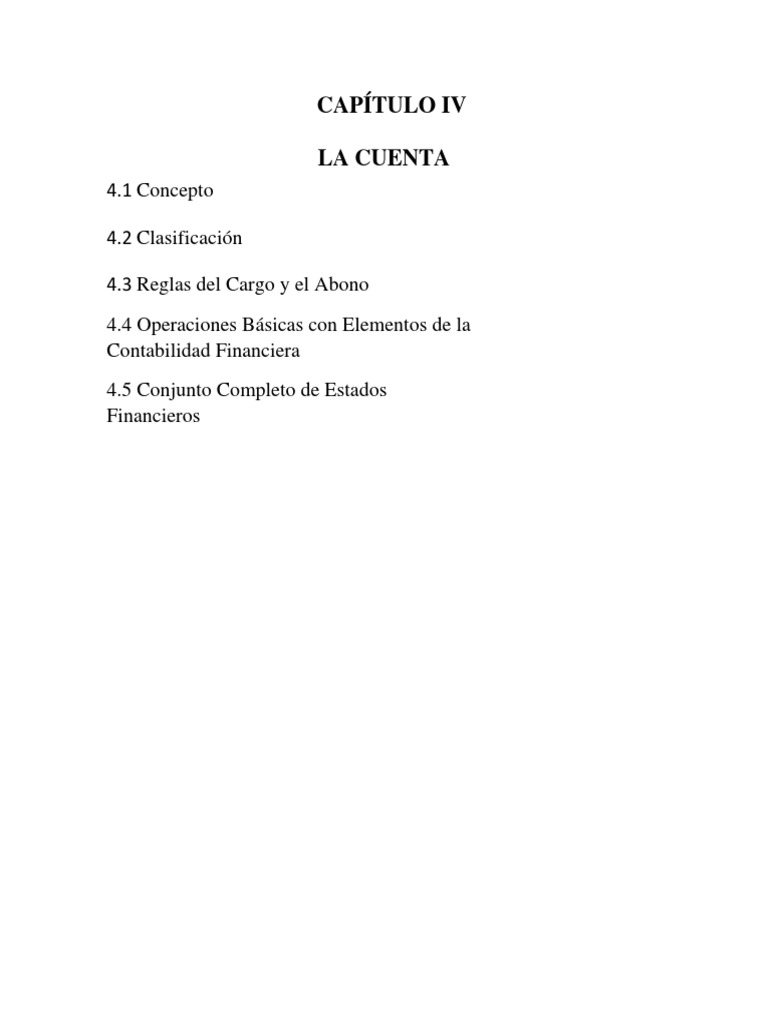 CAPÍTULO IV

LA CUENTA

4.1 Concepto

4.2 Clasificación

4.3 Reglas del Cargo y el Abono

4.4 Operaciones Básicas con Elementos de la Contabilidad Financiera

4.5 Conjunto Completo de Estados Financieros